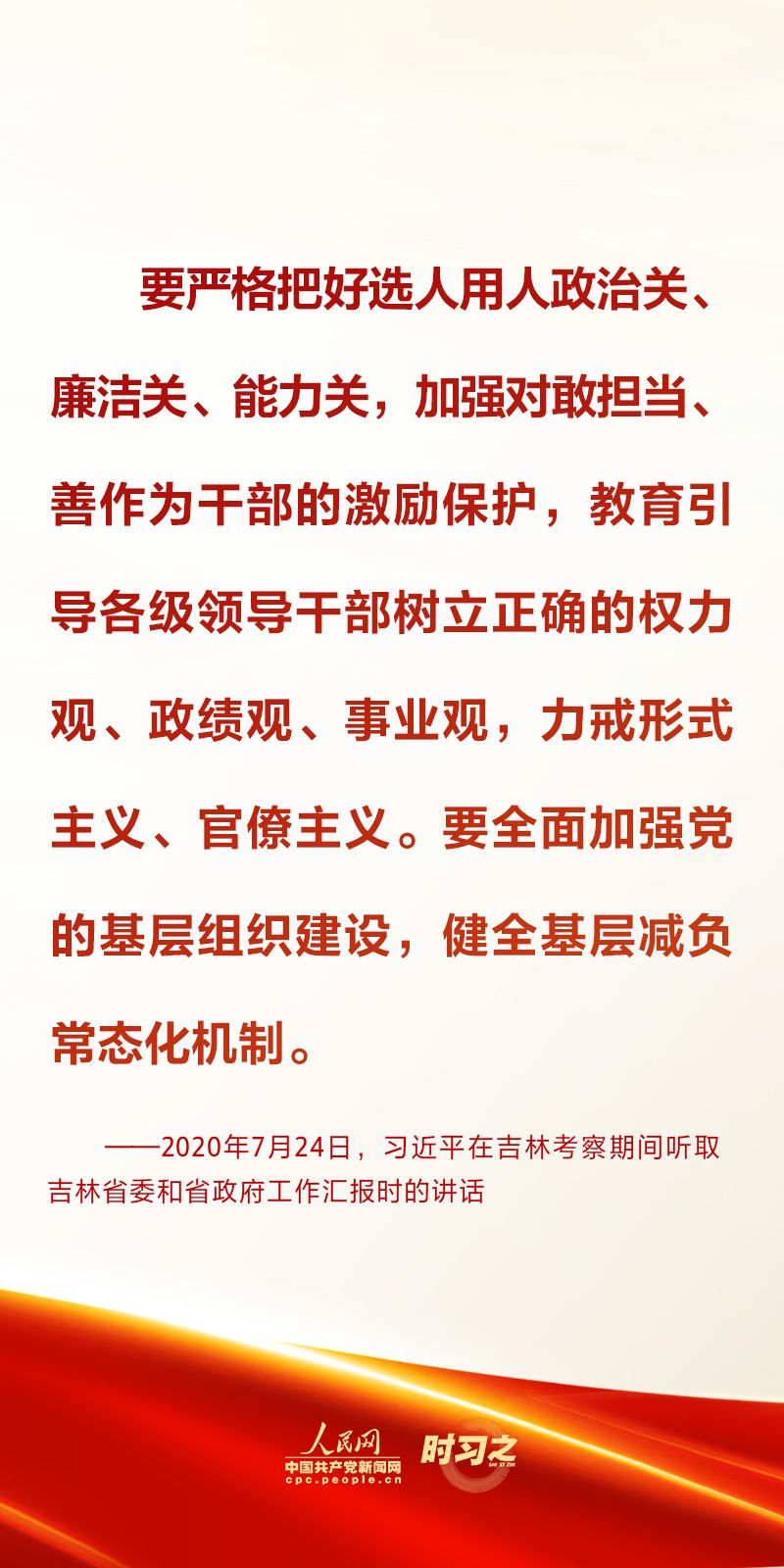 要严格把好选人用人政治关、廉洁关、能力关，加强对敢担当、善作为干部的激励保护，教育引导各级领导干部树立正确的权力观、政绩观、事业观，力戒形式主义、官僚主义。要全面加强党的基层组织建设，健全基层减负常态化机制。

——2020年7月24日，习近平在吉林考察期间听取吉林省委和省政府工作汇报时的讲话

人民网
中国共产党新闻网
cpc.people.cn
时习之